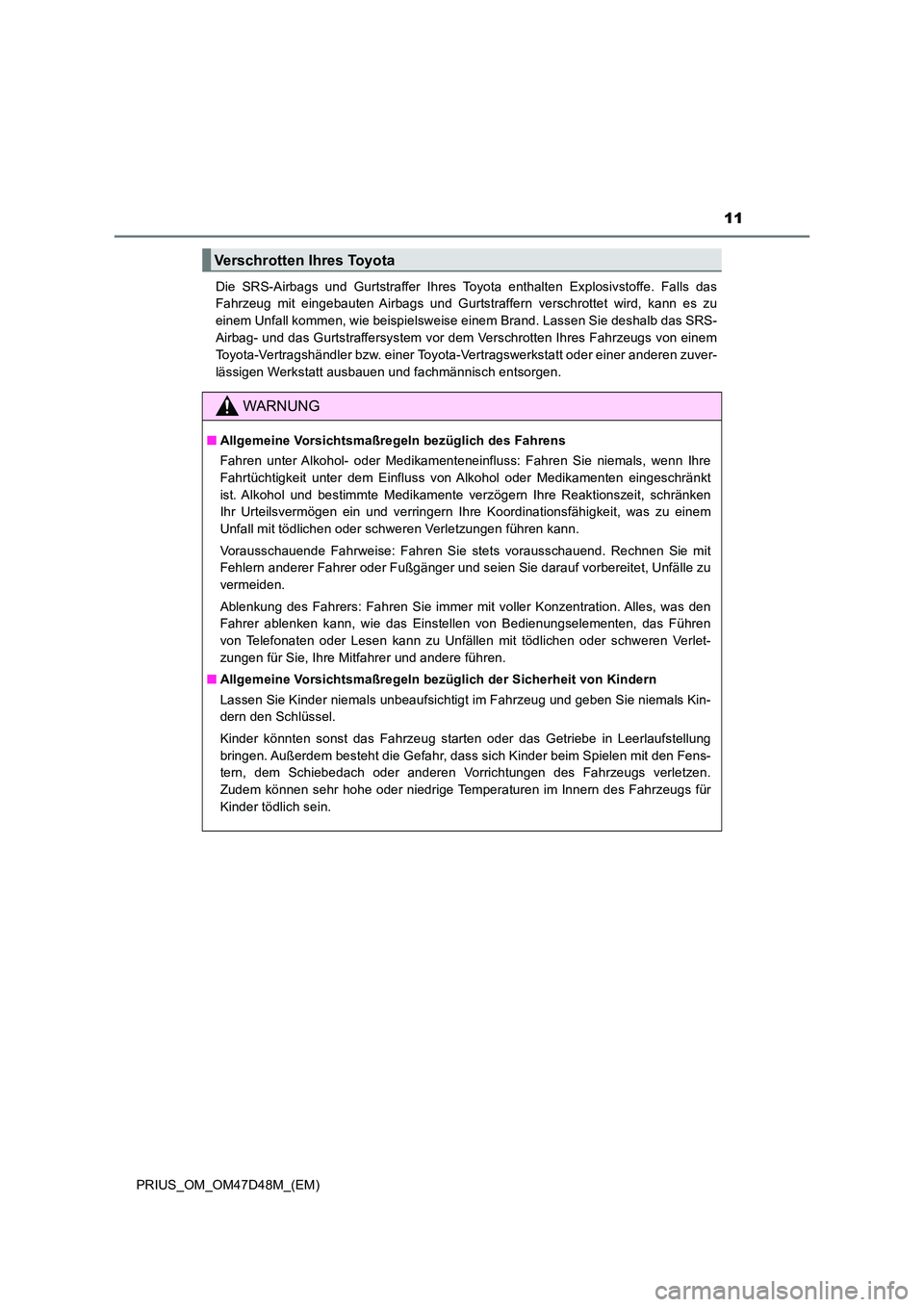 11

Verschrotten Ihres Toyota

Die SRS-Airbags und Gurtstraffer Ihres Toyota enthalten Explosivstoffe. Falls das Fahrzeug mit eingebauten Airbags und Gurtstraffern verschrottet wird, kann es zu einem Unfall kommen, wie beispielsweise einem Brand. Lassen Sie deshalb das SRS-Airbag- und das Gurtstraffersystem vor dem Verschrotten Ihres Fahrzeugs von einem Toyota-Vertragshändler bzw. einer Toyota-Vertragswerkstatt oder einer anderen zuverlässigen Werkstatt ausbauen und fachmännisch entsorgen.

WARNUNG

■ Allgemeine Vorsichtsmaßregeln bezüglich des Fahrens

Fahren unter Alkohol- oder Medikamenteneinfluss: Fahren Sie niemals, wenn Ihre Fahrtüchtigkeit unter dem Einfluss von Alkohol oder Medikamenten eingeschränkt ist. Alkohol und bestimmte Medikamente verzögern Ihre Reaktionszeit, schränken Ihr Urteilsvermögen ein und verringern Ihre Koordinationsfähigkeit, was zu einem Unfall mit tödlichen oder schweren Verletzungen führen kann.

Vorausschauende Fahrweise: Fahren Sie stets vorausschauend. Rechnen Sie mit Fehlern anderer Fahrer oder Fußgänger und seien Sie darauf vorbereitet, Unfälle zu vermeiden.

Ablenkung des Fahrers: Fahren Sie immer mit voller Konzentration. Alles, was den Fahrer ablenken kann, wie das Einstellen von Bedienungselementen, das Führen von Telefonaten oder Lesen kann zu Unfällen mit tödlichen oder schweren Verletzungen für Sie, Ihre Mitfahrer und andere führen.

■ Allgemeine Vorsichtsmaßregeln bezüglich der Sicherheit von Kindern

Lassen Sie Kinder niemals unbeaufsichtigt im Fahrzeug und geben Sie niemals Kindern den Schlüssel.

Kinder könnten sonst das Fahrzeug starten oder das Getriebe in Leerlaufstellung bringen. Außerdem besteht die Gefahr, dass sich Kinder beim Spielen mit den Fenstern, dem Schiebedach oder anderen Vorrichtungen des Fahrzeugs verletzen. Zudem können sehr hohe oder niedrige Temperaturen im Innern des Fahrzeugs für Kinder tödlich sein.

PRIUS_OM_OM47D48M_(EM)

carmanualsonline.info